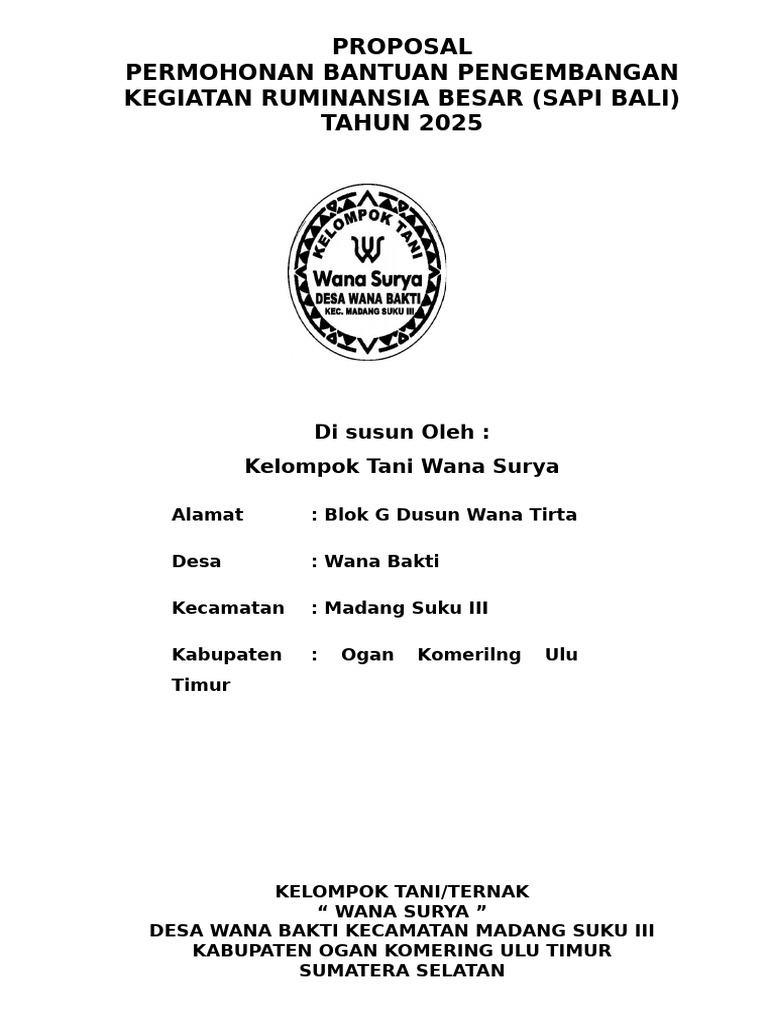 PROPOSAL
PERMOHONAN BANTUAN PENGEMBANGAN
KEGIATAN RUMINANSIA BESAR (SAPI BALI)
TAHUN 2025

KELOMPOK TANI
Wana Surya
DESA WANA BAKTI
KEC. MADANG SUKU III

Di susun Oleh :

Kelompok Tani Wana Surya

Alamat : Blok G Dusun Wana Tirta

Desa : Wana Bakti

Kecamatan : Madang Suku III

Kabupaten : Ogan Komerilng Ulu Timur

KELOMPOK TANI/TERNAK
“ WANA SURYA ”
DESA WANA BAKTI KECAMATAN MADANG SUKU III
KABUPATEN OGAN KOMERING ULU TIMUR
SUMATERA SELATAN